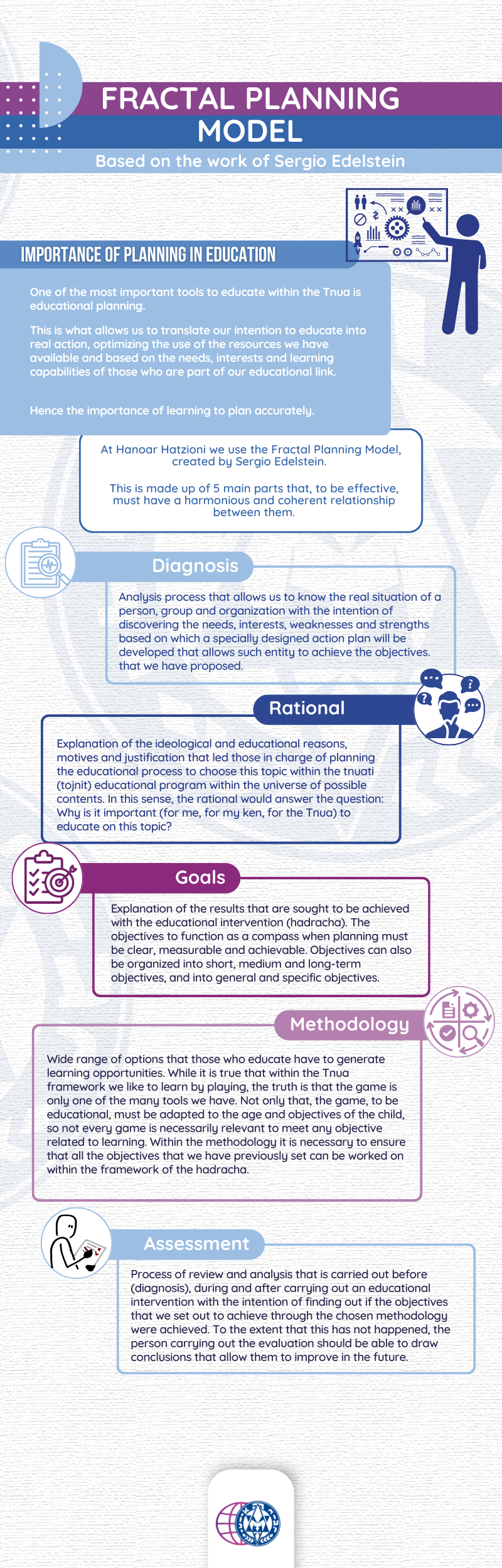 FRACTAL PLANNING MODEL

Based on the work of Sergio Edelstein

IMPORTANCE OF PLANNING IN EDUCATION

One of the most important tools to educate within the Tnua is educational planning.

This is what allows us to translate our intention to educate into real action, optimizing the use of the resources we have available and based on the needs, interests and learning capabilities of those who are part of our educational link.

Hence the importance of learning to plan accurately.

At Hanoar Hatzioni we use the Fractal Planning Model, created by Sergio Edelstein.

This is made up of 5 main parts that, to be effective, must have a harmonious and coherent relationship between them.

Diagnosis

Analysis process that allows us to know the real situation of a person, group and organization with the intention of discovering the needs, interests, weaknesses and strengths based on which a specially designed action plan will be developed that allows such entity to achieve the objectives. that we have proposed.

Rational

Explanation of the ideological and educational reasons, motives and justification that led those in charge of planning the educational process to choose this topic within the tnuati (tojnit) educational program within the universe of possible contents. In this sense, the rational would answer the question: Why is it important (for me, for my ken, for the Tnua) to educate on this topic?

Goals

Explanation of the results that are sought to be achieved with the educational intervention (hadracha). The objectives to function as a compass when planning must be clear, measurable and achievable. Objectives can also be organized into short, medium and long-term objectives, and into general and specific objectives.

Methodology

Wide range of options that those who educate have to generate learning opportunities. While it is true that within the Tnua framework we like to learn by playing, the truth is that the game is only one of the many tools we have. Not only that, the game, to be educational, must be adapted to the age and objectives of the child, so not every game is necessarily relevant to meet any objective related to learning. Within the methodology it is necessary to ensure that all the objectives that we have previously set can be worked on within the framework of the hadracha.

Assessment

Process of review and analysis that is carried out before (diagnosis), during and after carrying out an educational intervention with the intention of finding out if the objectives that we set out to achieve through the chosen methodology were achieved. To the extent that this has not happened, the person carrying out the evaluation should be able to draw conclusions that allow them to improve in the future.